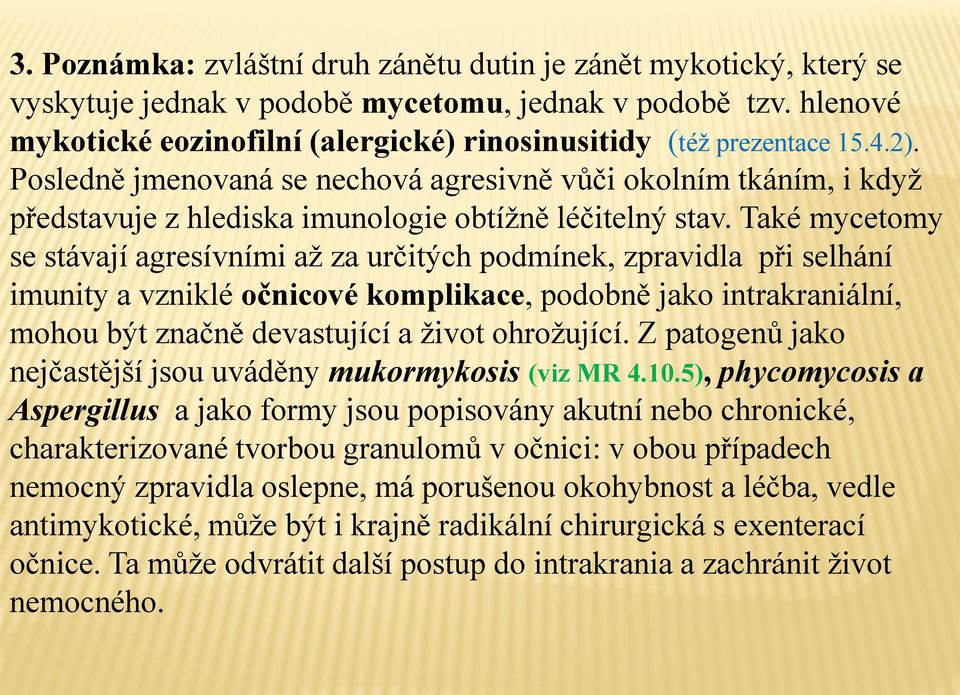 3. Poznámka: zvláštní druh zánětu dutin je zánět mykotický, který se vyskytuje jednak v podobě mycetomu, jednak v podobě tzv. hlenové mykotické eozinofilní (alergické) rinosinusitidy (též prezentace 15.4.2). Posledně jmenovaná se nechová agresivně vůči okolním tkáním, i když představuje z hlediska imunologie obtížně léčitelný stav. Také mycetomy se stávají agresívními až za určitých podmínek, zpravidla při selhání imunity a vzniklé očnicové komplikace, podobně jako intrakraniální, mohou být značně devastující a život ohrožující. Z patogenů jako nejčastější jsou uváděny mukormykosis (viz MR 4.10.5), phycomycosis a Aspergillus a jako formy jsou popisovány akutní nebo chronické, charakterizované tvorbou granulomů v očnici: v obou případech nemocný zpravidla oslepne, má porušenou okohybnost a léčba, vedle antimykotické, může být i krajně radikální chirurgická s exenterací očnice. Ta může odvrátit další postup do intrakrania a zachránit život nemocného.